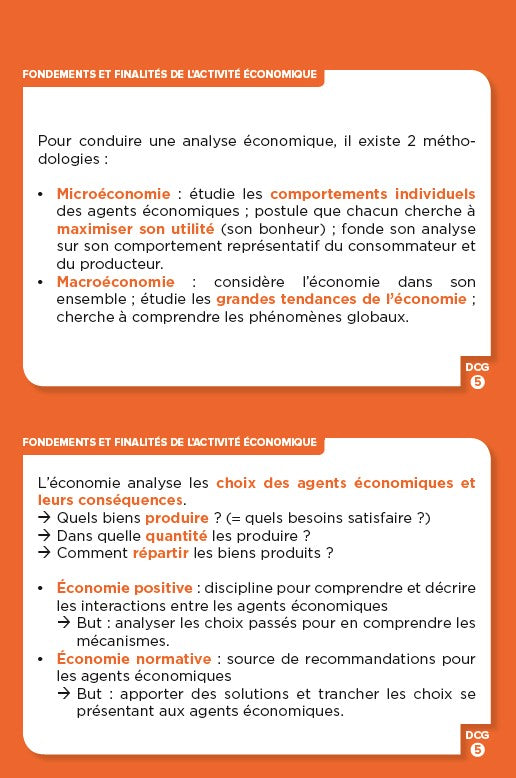 FONDEMENTS ET FINALITÉS DE L'ACTIVITÉ ÉCONOMIQUE

Pour conduire une analyse économique, il existe 2 méthodologies :

• Microéconomie : étudie les comportements individuels des agents économiques ; postule que chacun cherche à maximiser son utilité (son bonheur) ; fonde son analyse sur son comportement représentatif du consommateur et du producteur.
• Macroéconomie : considère l'économie dans son ensemble ; étudie les grandes tendances de l'économie ; cherche à comprendre les phénomènes globaux.

DCG 5

FONDEMENTS ET FINALITÉS DE L'ACTIVITÉ ÉCONOMIQUE

L'économie analyse les choix des agents économiques et leurs conséquences.
→ Quels biens produire ? (= quels besoins satisfaire ?)
→ Dans quelle quantité les produire ?
→ Comment répartir les biens produits ?

• Économie positive : discipline pour comprendre et décrire les interactions entre les agents économiques
→ But : analyser les choix passés pour en comprendre les mécanismes.
• Économie normative : source de recommandations pour les agents économiques
→ But : apporter des solutions et trancher les choix se présentant aux agents économiques.

DCG 5